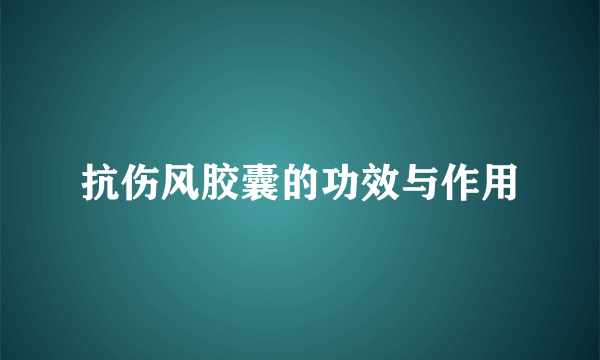 抗伤风胶囊的功效与作用